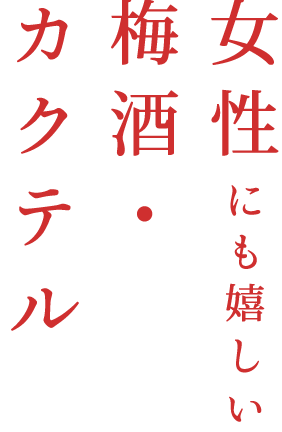 女性にも嬉しい
梅酒・
カクテル